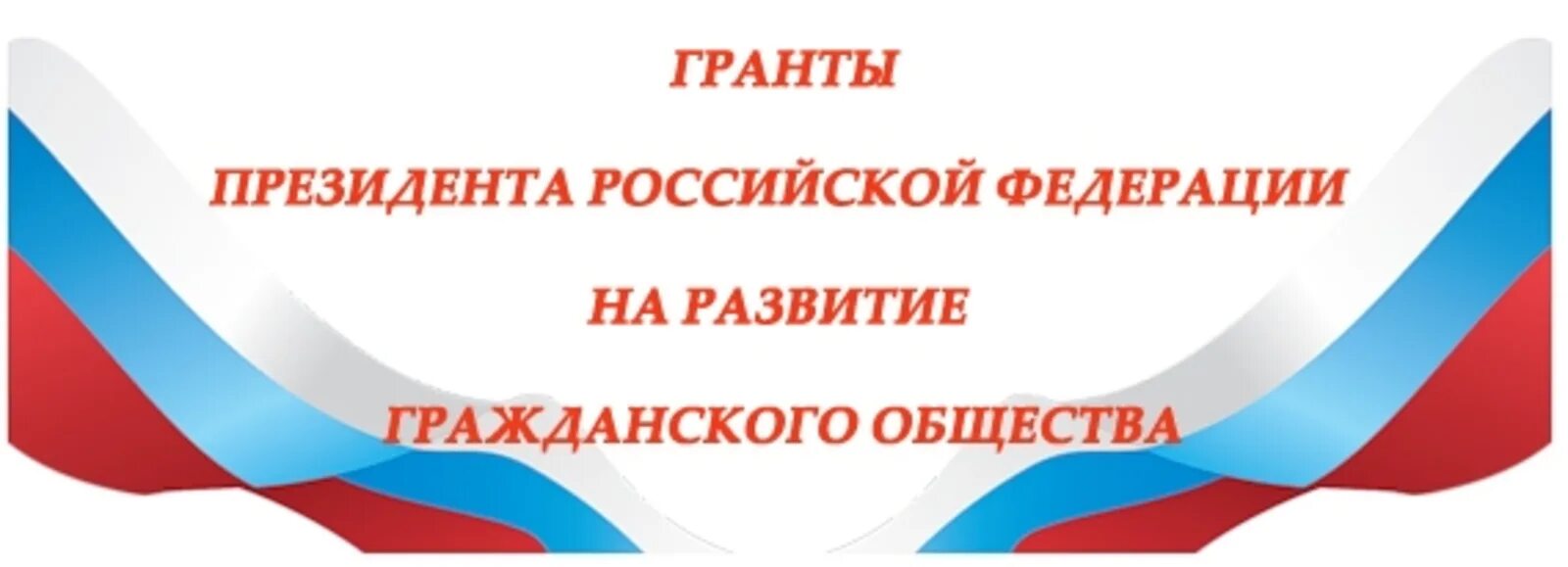 ГРАНТЫ

ПРЕЗИДЕНТА РОССИЙСКОЙ ФЕДЕРАЦИИ

НА РАЗВИТИЕ

ГРАЖДАНСКОГО ОБЩЕСТВА